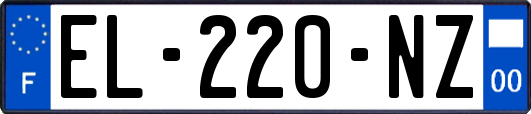 F
EL-220-NZ
00